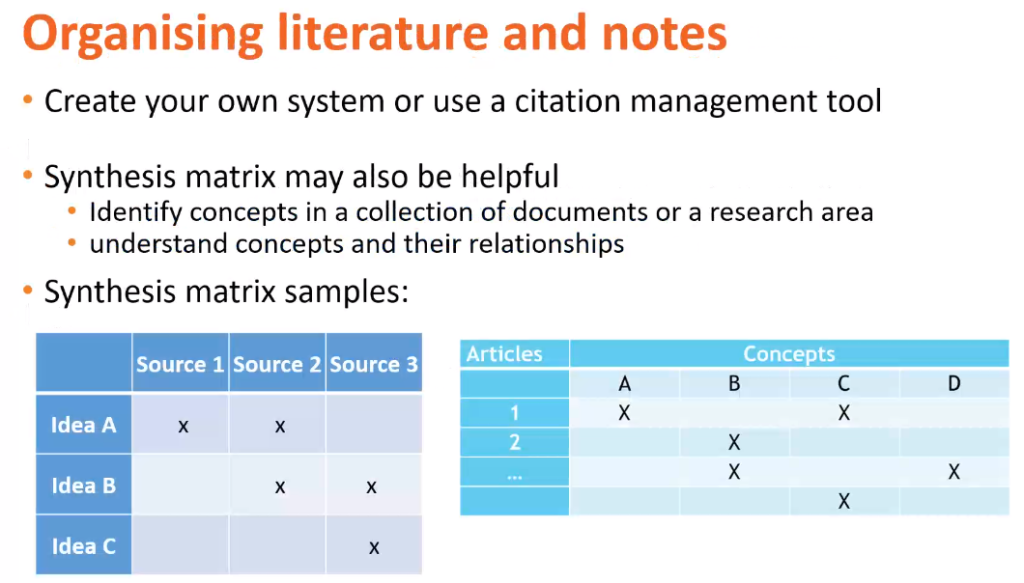 Organising literature and notes

• Create your own system or use a citation management tool

• Synthesis matrix may also be helpful
  • Identify concepts in a collection of documents or a research area
  • understand concepts and their relationships

• Synthesis matrix samples:

| | Source 1 | Source 2 | Source 3 |
|---|---|---|---|
| Idea A | x | x | |
| Idea B | | x | x |
| Idea C | | | x |

| Articles | Concepts | | | |
|---|---|---|---|---|
| | A | B | C | D |
| 1 | X | | X | |
| 2 | | X | | |
| ... | | X | | X |
| | | | X | |